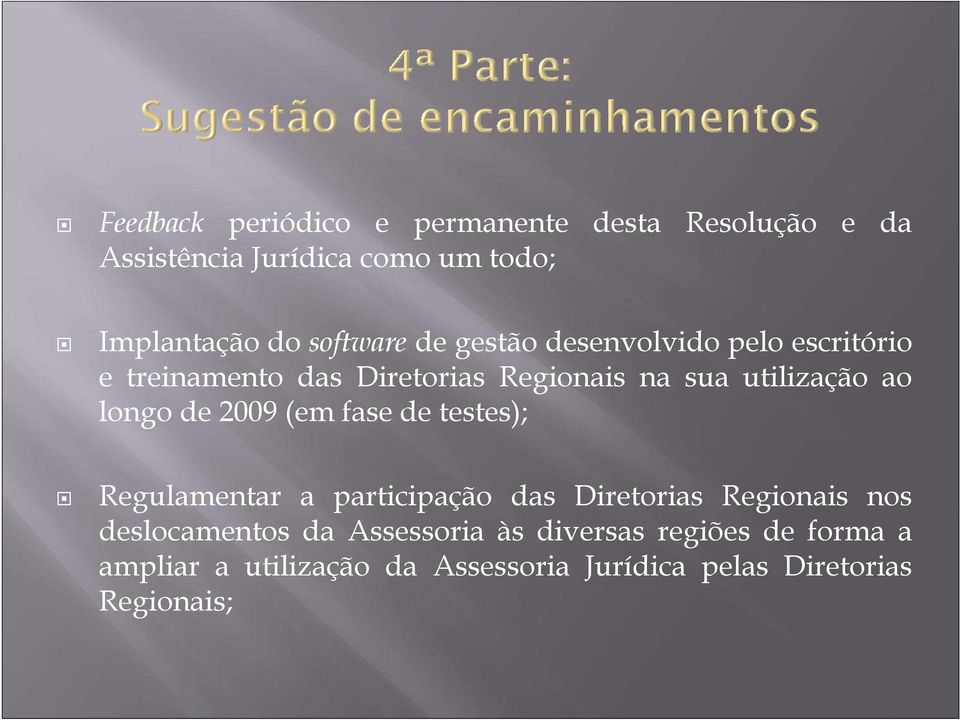 4ª Parte:
Sugestão de encaminhamentos

Feedback periódico e permanente desta Resolução e da Assistência Jurídica como um todo;

Implantação do software de gestão desenvolvido pelo escritório e treinamento das Diretorias Regionais na sua utilização ao longo de 2009 (em fase de testes);

Regulamentar a participação das Diretorias Regionais nos deslocamentos da Assessoria às diversas regiões de forma a ampliar a utilização da Assessoria Jurídica pelas Diretorias Regionais;